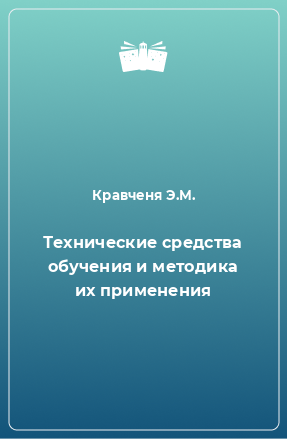 Кравченя Э.М.

Технические средства обучения и методика их применения